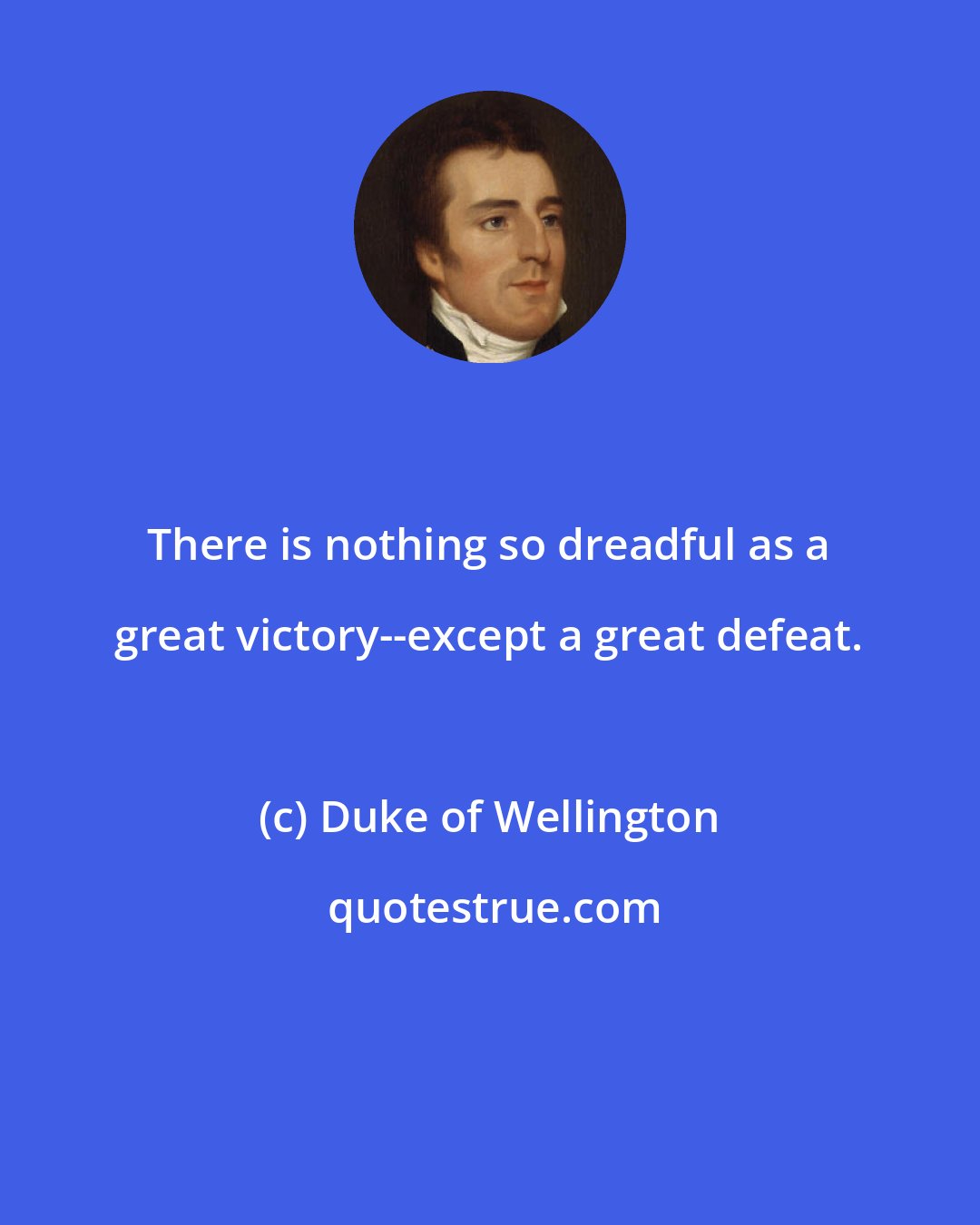 There is nothing so dreadful as a great victory--except a great defeat.

(c) Duke of Wellington

quotestrue.com